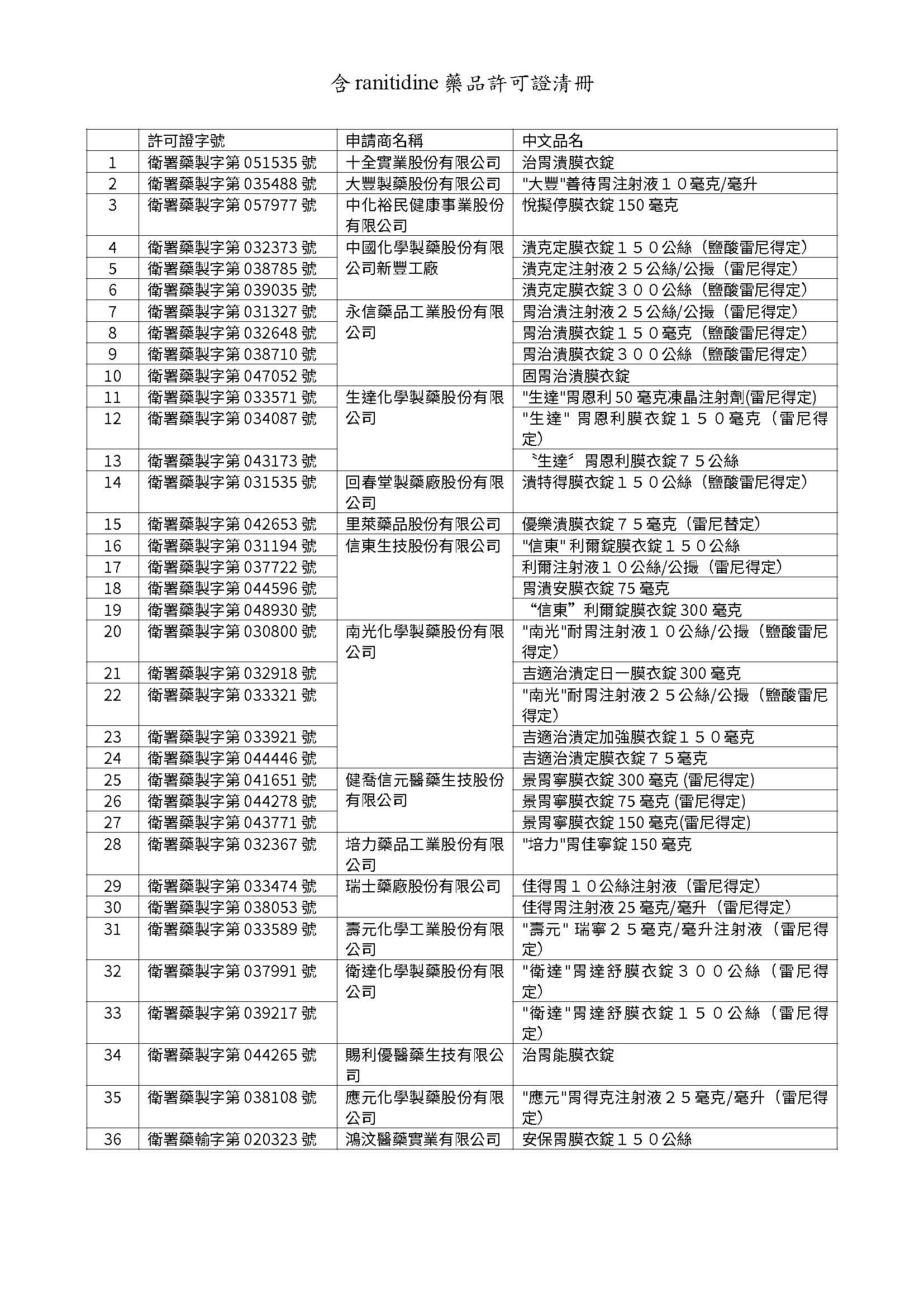 含 ranitidine 藥品許可證清冊

| | 許可證字號 | 申請商名稱 | 中文品名 |
|---|---|---|---|
| 1 | 衛署藥製字第 051535 號 | 十全實業股份有限公司 | 治胃潰膜衣錠 |
| 2 | 衛署藥製字第 035488 號 | 大豐製藥股份有限公司 | "大豐"善待胃注射液１０毫克/毫升 |
| 3 | 衛署藥製字第 057977 號 | 中化裕民健康事業股份有限公司 | 悅擬停膜衣錠 150 毫克 |
| 4 | 衛署藥製字第 032373 號 | 中國化學製藥股份有限公司新豐工廠 | 潰克定膜衣錠１５０公絲（鹽酸雷尼得定） |
| 5 | 衛署藥製字第 038785 號 | | 潰克定注射液２５公絲/公撮（雷尼得定） |
| 6 | 衛署藥製字第 039035 號 | | 潰克定膜衣錠３００公絲（鹽酸雷尼得定） |
| 7 | 衛署藥製字第 031327 號 | 永信藥品工業股份有限公司 | 胃治潰注射液２５公絲/公撮（雷尼得定） |
| 8 | 衛署藥製字第 032648 號 | | 胃治潰膜衣錠１５０毫克（鹽酸雷尼得定） |
| 9 | 衛署藥製字第 038710 號 | | 胃治潰膜衣錠３００公絲（鹽酸雷尼得定） |
| 10 | 衛署藥製字第 047052 號 | | 固胃治潰膜衣錠 |
| 11 | 衛署藥製字第 033571 號 | 生達化學製藥股份有限公司 | "生達"胃恩利 50 毫克凍晶注射劑(雷尼得定) |
| 12 | 衛署藥製字第 034087 號 | | "生達" 胃恩利膜衣錠１５０毫克（雷尼得定） |
| 13 | 衛署藥製字第 043173 號 | | 〝生達〞胃恩利膜衣錠７５公絲 |
| 14 | 衛署藥製字第 031535 號 | 回春堂製藥廠股份有限公司 | 潰特得膜衣錠１５０公絲（鹽酸雷尼得定） |
| 15 | 衛署藥製字第 042653 號 | 里萊藥品股份有限公司 | 優樂潰膜衣錠７５毫克（雷尼替定） |
| 16 | 衛署藥製字第 031194 號 | 信東生技股份有限公司 | "信東" 利爾錠膜衣錠１５０公絲 |
| 17 | 衛署藥製字第 037722 號 | | 利爾注射液１０公絲/公撮（雷尼得定） |
| 18 | 衛署藥製字第 044596 號 | | 胃潰安膜衣錠 75 毫克 |
| 19 | 衛署藥製字第 048930 號 | | “信東”利爾錠膜衣錠 300 毫克 |
| 20 | 衛署藥製字第 030800 號 | 南光化學製藥股份有限公司 | "南光"耐胃注射液１０公絲/公撮（鹽酸雷尼得定） |
| 21 | 衛署藥製字第 032918 號 | | 吉適治潰定日一膜衣錠 300 毫克 |
| 22 | 衛署藥製字第 033321 號 | | "南光"耐胃注射液２５公絲/公撮（鹽酸雷尼得定） |
| 23 | 衛署藥製字第 033921 號 | | 吉適治潰定加強膜衣錠１５０毫克 |
| 24 | 衛署藥製字第 044446 號 | | 吉適治潰定膜衣錠７５毫克 |
| 25 | 衛署藥製字第 041651 號 | 健喬信元醫藥生技股份有限公司 | 景胃寧膜衣錠 300 毫克 (雷尼得定) |
| 26 | 衛署藥製字第 044278 號 | | 景胃寧膜衣錠 75 毫克 (雷尼得定) |
| 27 | 衛署藥製字第 043771 號 | | 景胃寧膜衣錠 150 毫克(雷尼得定) |
| 28 | 衛署藥製字第 032367 號 | 培力藥品工業股份有限公司 | "培力"胃佳寧錠 150 毫克 |
| 29 | 衛署藥製字第 033474 號 | 瑞士藥廠股份有限公司 | 佳得胃１０公絲注射液（雷尼得定） |
| 30 | 衛署藥製字第 038053 號 | | 佳得胃注射液 25 毫克/毫升（雷尼得定） |
| 31 | 衛署藥製字第 033589 號 | 壽元化學工業股份有限公司 | "壽元" 瑞寧２５毫克/毫升注射液（雷尼得定） |
| 32 | 衛署藥製字第 037991 號 | 衛達化學製藥股份有限公司 | "衛達"胃達舒膜衣錠３００公絲（雷尼得定） |
| 33 | 衛署藥製字第 039217 號 | | "衛達"胃達舒膜衣錠１５０公絲（雷尼得定） |
| 34 | 衛署藥製字第 044265 號 | 賜利優醫藥生技有限公司 | 治胃能膜衣錠 |
| 35 | 衛署藥製字第 038108 號 | 應元化學製藥股份有限公司 | "應元"胃得克注射液２５毫克/毫升（雷尼得定） |
| 36 | 衛署藥輸字第 020323 號 | 鴻汶醫藥實業有限公司 | 安保胃膜衣錠１５０公絲 |